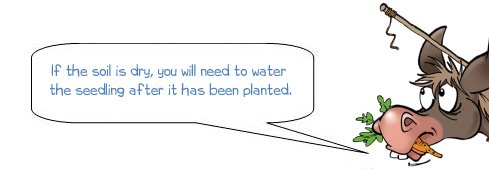 If the soil is dry, you will need to water the seedling after it has been planted.